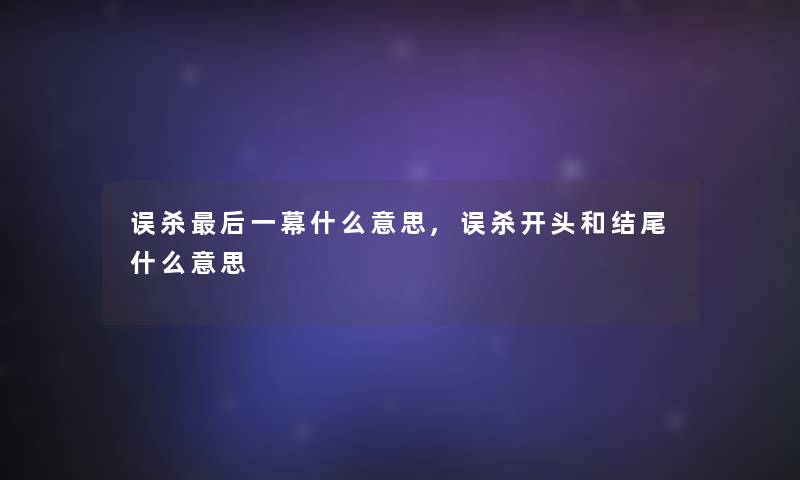 误杀最后一幕什么意思，误杀开头和结尾什么意思